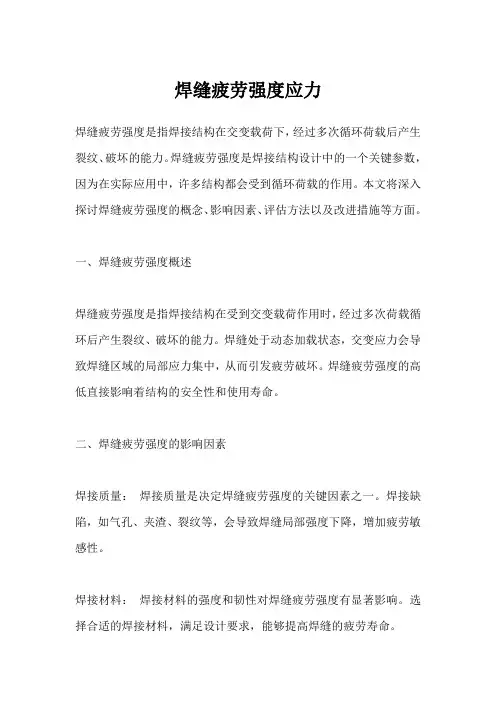 焊缝疲劳强度应力

焊缝疲劳强度是指焊接结构在交变载荷下，经过多次循环荷载后产生裂纹、破坏的能力。焊缝疲劳强度是焊接结构设计中的一个关键参数，因为在实际应用中，许多结构都会受到循环荷载的作用。本文将深入探讨焊缝疲劳强度的概念、影响因素、评估方法以及改进措施等方面。

一、焊缝疲劳强度概述

焊缝疲劳强度是指焊接结构在受到交变载荷作用时，经过多次荷载循环后产生裂纹、破坏的能力。焊缝处于动态加载状态，交变应力会导致焊缝区域的局部应力集中，从而引发疲劳破坏。焊缝疲劳强度的高低直接影响着结构的安全性和使用寿命。

二、焊缝疲劳强度的影响因素

焊接质量： 焊接质量是决定焊缝疲劳强度的关键因素之一。焊接缺陷，如气孔、夹渣、裂纹等，会导致焊缝局部强度下降，增加疲劳敏感性。

焊接材料： 焊接材料的强度和韧性对焊缝疲劳强度有显著影响。选择合适的焊接材料，满足设计要求，能够提高焊缝的疲劳寿命。